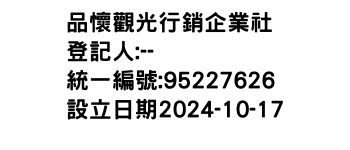 品懷觀光行銷企業社
登記人:--
統一編號:95227626
設立日期2024-10-17